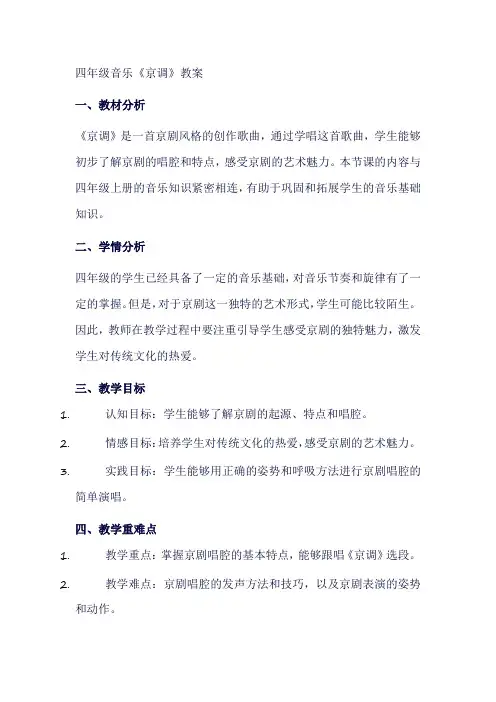 四年级音乐《京调》教案

一、教材分析

《京调》是一首京剧风格的创作歌曲，通过学唱这首歌曲，学生能够初步了解京剧的唱腔和特点，感受京剧的艺术魅力。本节课的内容与四年级上册的音乐知识紧密相连，有助于巩固和拓展学生的音乐基础知识。

二、学情分析

四年级的学生已经具备了一定的音乐基础，对音乐节奏和旋律有了一定的掌握。但是，对于京剧这一独特的艺术形式，学生可能比较陌生。因此，教师在教学过程中要注重引导学生感受京剧的独特魅力，激发学生对传统文化的热爱。

三、教学目标

1. 认知目标：学生能够了解京剧的起源、特点和唱腔。

2. 情感目标：培养学生对传统文化的热爱，感受京剧的艺术魅力。

3. 实践目标：学生能够用正确的姿势和呼吸方法进行京剧唱腔的简单演唱。

四、教学重难点

1. 教学重点：掌握京剧唱腔的基本特点，能够跟唱《京调》选段。

2. 教学难点：京剧唱腔的发声方法和技巧，以及京剧表演的姿势和动作。